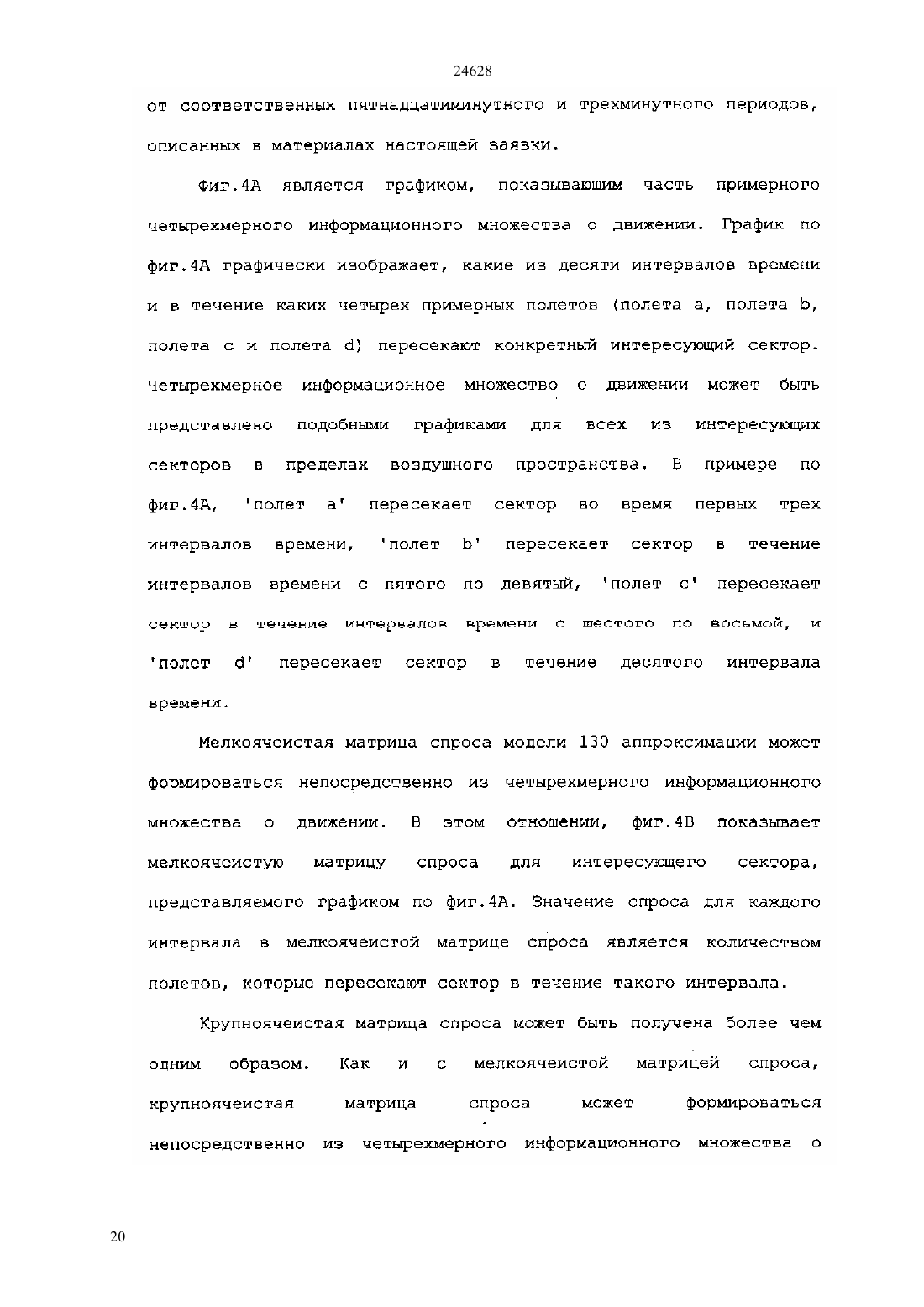 24628

от соответственных пятнадцатиминутного и трехминутного периодов, описанных в материалах настоящей заявки.

Фиг.4А является графиком, показывающим часть примерного четырехмерного информационного множества о движении. График по фиг.4А графически изображает, какие из десяти интервалов времени и в течение каких четырех примерных полетов (полета a, полета b, полета c и полета d) пересекают конкретный интересующий сектор. Четырехмерное информационное множество о движении может быть представлено подобными графиками для всех из интересующих секторов в пределах воздушного пространства. В примере по фиг.4А, 'полет a' пересекает сектор во время первых трех интервалов времени, 'полет b' пересекает сектор в течение интервалов времени с пятого по девятый, 'полет c' пересекает сектор в течение интервалов времени с шестого по восьмой, и 'полет d' пересекает сектор в течение десятого интервала времени.

Мелкоячеистая матрица спроса модели 130 аппроксимации может формироваться непосредственно из четырехмерного информационного множества о движении. В этом отношении, фиг.4В показывает мелкоячеистую матрицу спроса для интересующего сектора, представляемого графиком по фиг.4А. Значение спроса для каждого интервала в мелкоячеистой матрице спроса является количеством полетов, которые пересекают сектор в течение такого интервала.

Крупноячеистая матрица спроса может быть получена более чем одним образом. Как и с мелкоячеистой матрицей спроса, крупноячеистая матрица спроса может формироваться непосредственно из четырехмерного информационного множества о

20